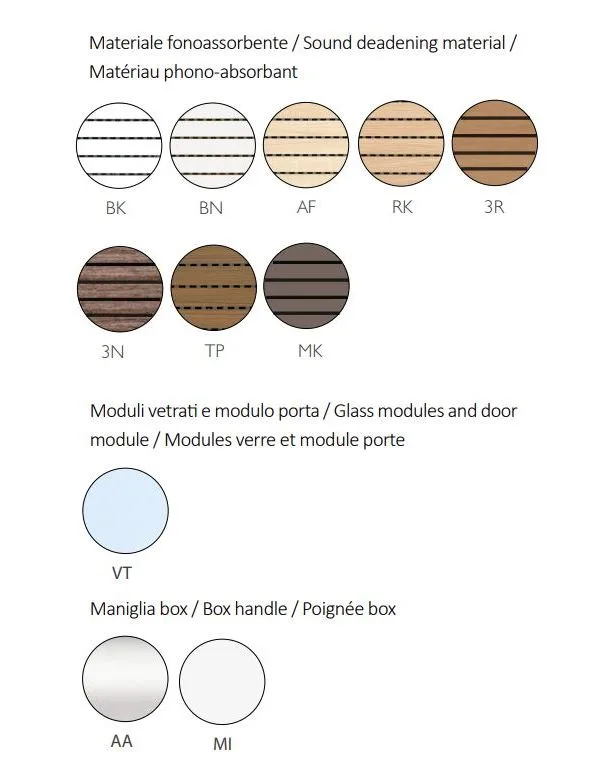 Materiale fonoassorbente / Sound deadening material / Matériau phono-absorbant

BK BN AF RK 3R

3N TP MK

Moduli vetrati e modulo porta / Glass modules and door module / Modules verre et module porte

VT

Maniglia box / Box handle / Poignée box

AA MI